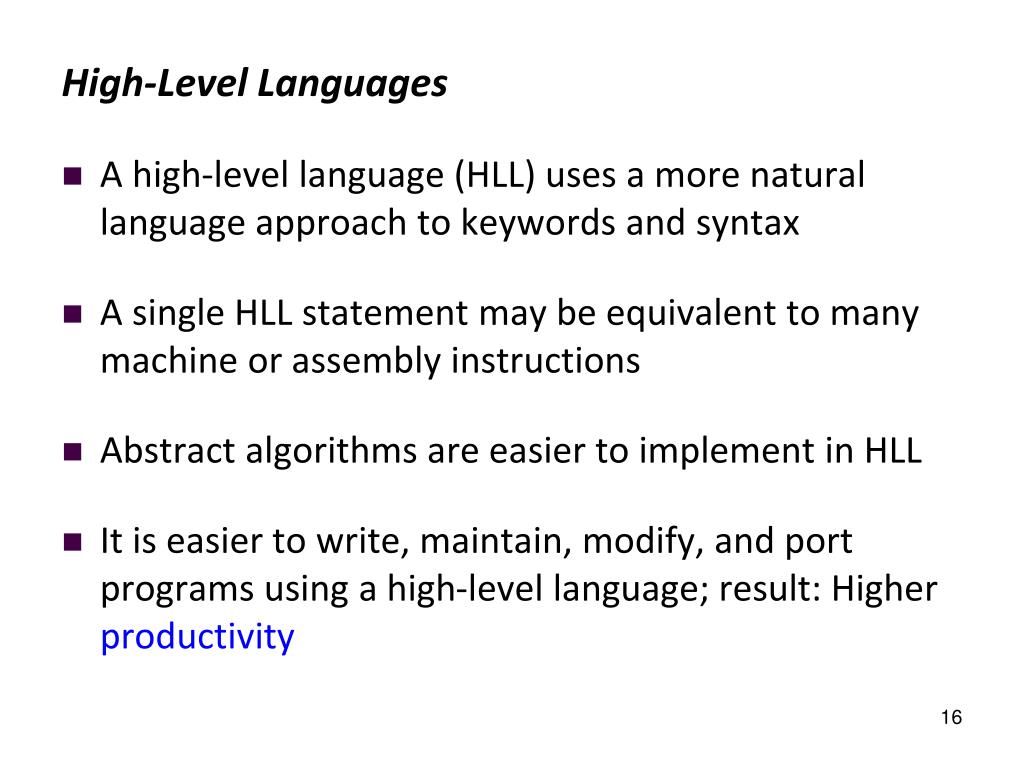 High-Level Languages

■ A high-level language (HLL) uses a more natural language approach to keywords and syntax

■ A single HLL statement may be equivalent to many machine or assembly instructions

■ Abstract algorithms are easier to implement in HLL

■ It is easier to write, maintain, modify, and port programs using a high-level language; result: Higher productivity

16